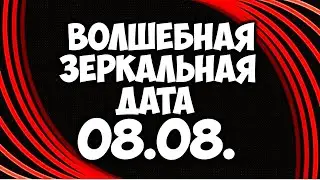 ВОЛШЕБНАЯ ЗЕРКАЛЬНАЯ ДАТА
08.08.